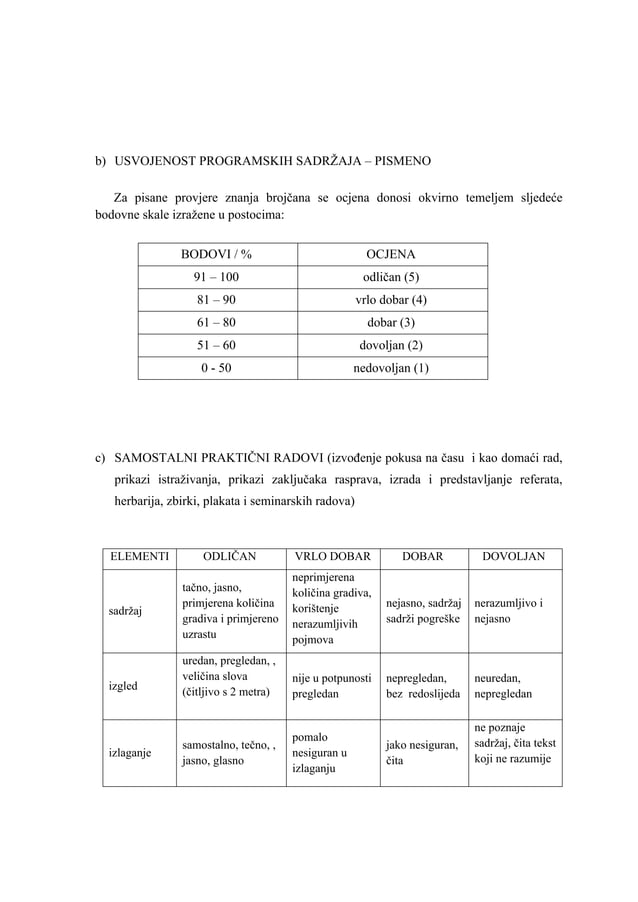 b) USVOJENOST PROGRAMSKIH SADRŽAJA – PISMENO

Za pisane provjere znanja brojčana se ocjena donosi okvirno temeljem sljedeće bodovne skale izražene u postocima:

| BODOVI / % | OCJENA |
|---|---|
| 91 – 100 | odličan (5) |
| 81 – 90 | vrlo dobar (4) |
| 61 – 80 | dobar (3) |
| 51 – 60 | dovoljan (2) |
| 0 - 50 | nedovoljan (1) |

c) SAMOSTALNI PRAKTIČNI RADOVI (izvođenje pokusa na času i kao domaći rad, prikazi istraživanja, prikazi zaključaka rasprava, izrada i predstavljanje referata, herbarija, zbirki, plakata i seminarskih radova)

| ELEMENTI | ODLIČAN | VRLO DOBAR | DOBAR | DOVOLJAN |
|---|---|---|---|---|
| sadržaj | tačno, jasno, primjerena količina gradiva i primjereno uzrastu | neprimjerena količina gradiva, korištenje nerazumljivih pojmova | nejasno, sadržaj sadrži pogreške | nerazumljivo i nejasno |
| izgled | uredan, pregledan, , veličina slova (čitljivo s 2 metra) | nije u potpunosti pregledan | nepregledan, bez redoslijeda | neuredan, nepregledan |
| izlaganje | samostalno, tečno, , jasno, glasno | pomalo nesiguran u izlaganju | jako nesiguran, čita | ne poznaje sadržaj, čita tekst koji ne razumije |